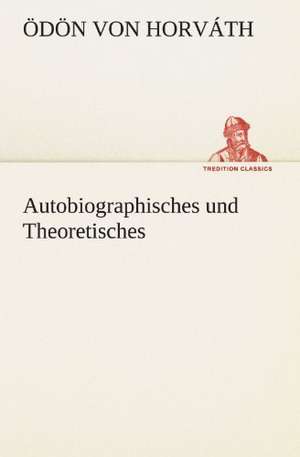 ÖDÖN VON HORVÁTH

TREDITION CLASSICS

Autobiographisches und Theoretisches